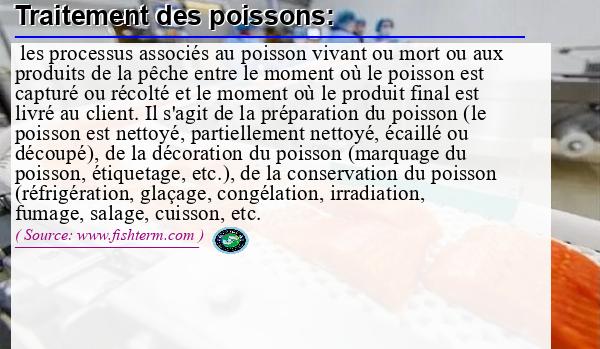 Traitement des poissons:

les processus associés au poisson vivant ou mort ou aux produits de la pêche entre le moment où le poisson est capturé ou récolté et le moment où le produit final est livré au client. Il s'agit de la préparation du poisson (le poisson est nettoyé, partiellement nettoyé, écaillé ou découpé), de la décoration du poisson (marquage du poisson, étiquetage, etc.), de la conservation du poisson (réfrigération, glaçage, congélation, irradiation, fumage, salage, cuisson, etc.

( Source: www.fishterm.com )